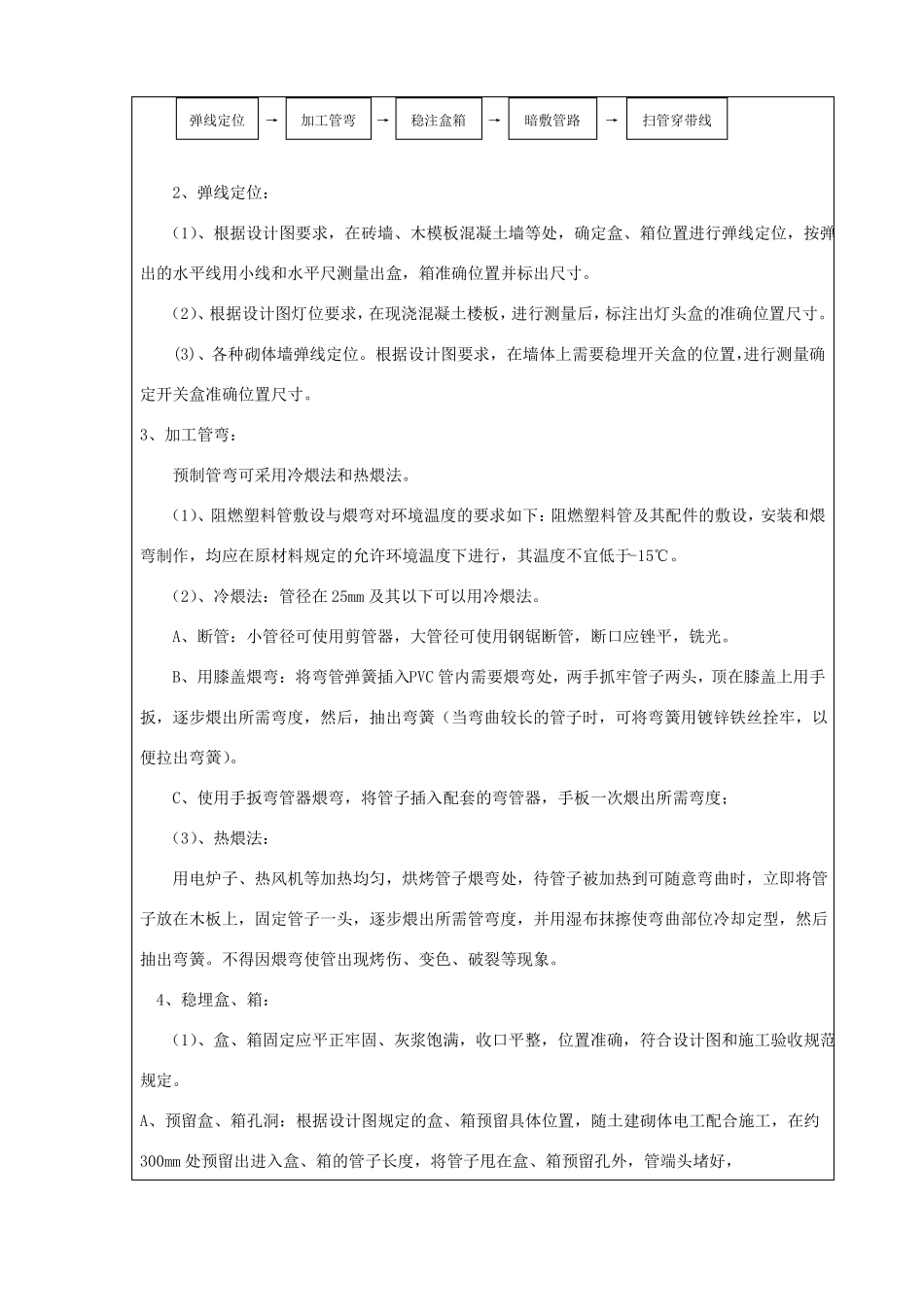 弹线定位 → 加工管弯 → 稳注盒箱 → 暗敷管路 → 扫管穿带线

2、弹线定位：

(1)、根据设计图要求，在砖墙、木模板混凝土墙等处，确定盒、箱位置进行弹线定位，按弹出的水平线用小线和水平尺测量出盒，箱准确位置并标出尺寸。

(2)、根据设计图灯位要求，在现浇混凝土楼板，进行测量后，标注出灯头盒的准确位置尺寸。

(3)、各种砌体墙弹线定位。根据设计图要求，在墙体上需要稳埋开关盒的位置，进行测量确定开关盒准确位置尺寸。

3、加工管弯：

预制管弯可采用冷煨法和热煨法。

(1)、阻燃塑料管敷设与煨弯对环境温度的要求如下：阻燃塑料管及其配件的敷设，安装和煨弯制作，均应在原材料规定的允许环境温度下进行，其温度不宜低于-15℃。

(2)、冷煨法：管径在25mm及其以下可以用冷煨法。

A、断管：小管径可使用剪管器，大管径可使用钢锯断管，断口应锉平，铣光。

B、用膝盖煨弯：将弯管弹簧插入PVC管内需要煨弯处，两手抓牢管子两头，顶在膝盖上用手扳，逐步煨出所需弯度，然后，抽出弯簧（当弯曲较长的管子时，可将弯簧用镀锌铁丝拴牢，以便拉出弯簧）。

C、使用手扳弯管器煨弯，将管子插入配套的弯管器，手板一次煨出所需弯度；

(3)、热煨法：

用电炉子、热风机等加热均匀，烘烤管子煨弯处，待管子被加热到可随意弯曲时，立即将管子放在木板上，固定管子一头，逐步煨出所需管弯度，并用湿布抹擦使弯曲部位冷却定型，然后抽出弯簧。不得因煨弯使管出现烤伤、变色、破裂等现象。

4、稳埋盒、箱：

(1)、盒、箱固定应平正牢固、灰浆饱满，收口平整，位置准确，符合设计图和施工验收规范规定。

A、预留盒、箱孔洞：根据设计图规定的盒、箱预留具体位置，随土建砌体电工配合施工，在约300mm处预留出进入盒、箱的管子长度，将管子甩在盒、箱预留孔外，管端头堵好，